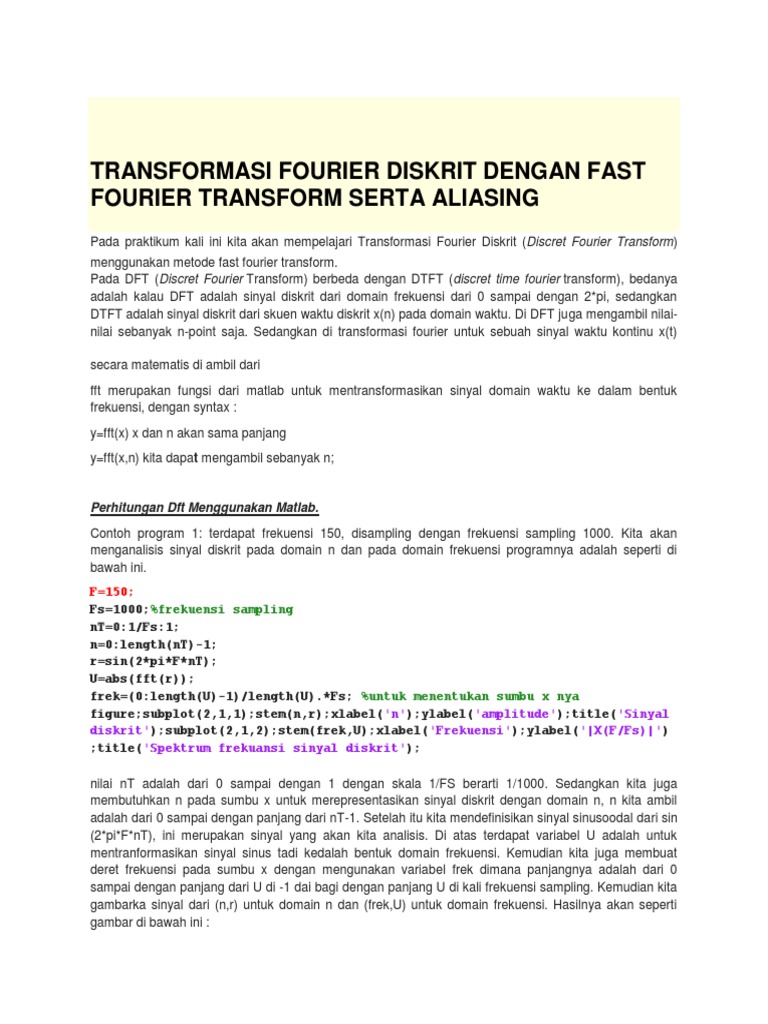 TRANSFORMASI FOURIER DISKRIT DENGAN FAST FOURIER TRANSFORM SERTA ALIASING

Pada praktikum kali ini kita akan mempelajari Transformasi Fourier Diskrit (Discret Fourier Transform) menggunakan metode fast fourier transform.
Pada DFT (Discret Fourier Transform) berbeda dengan DTFT (discret time fourier transform), bedanya adalah kalau DFT adalah sinyal diskrit dari domain frekuensi dari 0 sampai dengan 2*pi, sedangkan DTFT adalah sinyal diskrit dari skuen waktu diskrit x(n) pada domain waktu. Di DFT juga mengambil nilai-nilai sebanyak n-point saja. Sedangkan di transformasi fourier untuk sebuah sinyal waktu kontinu x(t)

secara matematis di ambil dari

fft merupakan fungsi dari matlab untuk mentransformasikan sinyal domain waktu ke dalam bentuk frekuensi, dengan syntax :

y=fft(x) x dan n akan sama panjang

y=fft(x,n) kita dapat mengambil sebanyak n;

Perhitungan Dft Menggunakan Matlab.

Contoh program 1: terdapat frekuensi 150, disampling dengan frekuensi sampling 1000. Kita akan menganalisis sinyal diskrit pada domain n dan pada domain frekuensi programnya adalah seperti di bawah ini.

F=150;
Fs=1000;%frekuensi sampling
nT=0:1/Fs:1;
n=0:length(nT)-1;
r=sin(2*pi*F*nT);
U=abs(fft(r));
frek=(0:length(U)-1)/length(U).*Fs; %untuk menentukan sumbu x nya
figure;subplot(2,1,1);stem(n,r);xlabel('n');ylabel('amplitude');title('Sinyal diskrit');subplot(2,1,2);stem(frek,U);xlabel('Frekuensi');ylabel('|X(F/Fs)|');title('Spektrum frekuansi sinyal diskrit');

nilai nT adalah dari 0 sampai dengan 1 dengan skala 1/FS berarti 1/1000. Sedangkan kita juga membutuhkan n pada sumbu x untuk merepresentasikan sinyal diskrit dengan domain n, n kita ambil adalah dari 0 sampai dengan panjang dari nT-1. Setelah itu kita mendefinisikan sinyal sinusoodal dari sin (2*pi*F*nT), ini merupakan sinyal yang akan kita analisis. Di atas terdapat variabel U adalah untuk mentranformasikan sinyal sinus tadi kedalah bentuk domain frekuensi. Kemudian kita juga membuat deret frekuensi pada sumbu x dengan mengunakan variabel frek dimana panjangnya adalah dari 0 sampai dengan panjang dari U di -1 dai bagi dengan panjang U di kali frekuensi sampling. Kemudian kita gambarka sinyal dari (n,r) untuk domain n dan (frek,U) untuk domain frekuensi. Hasilnya akan seperti gambar di bawah ini :